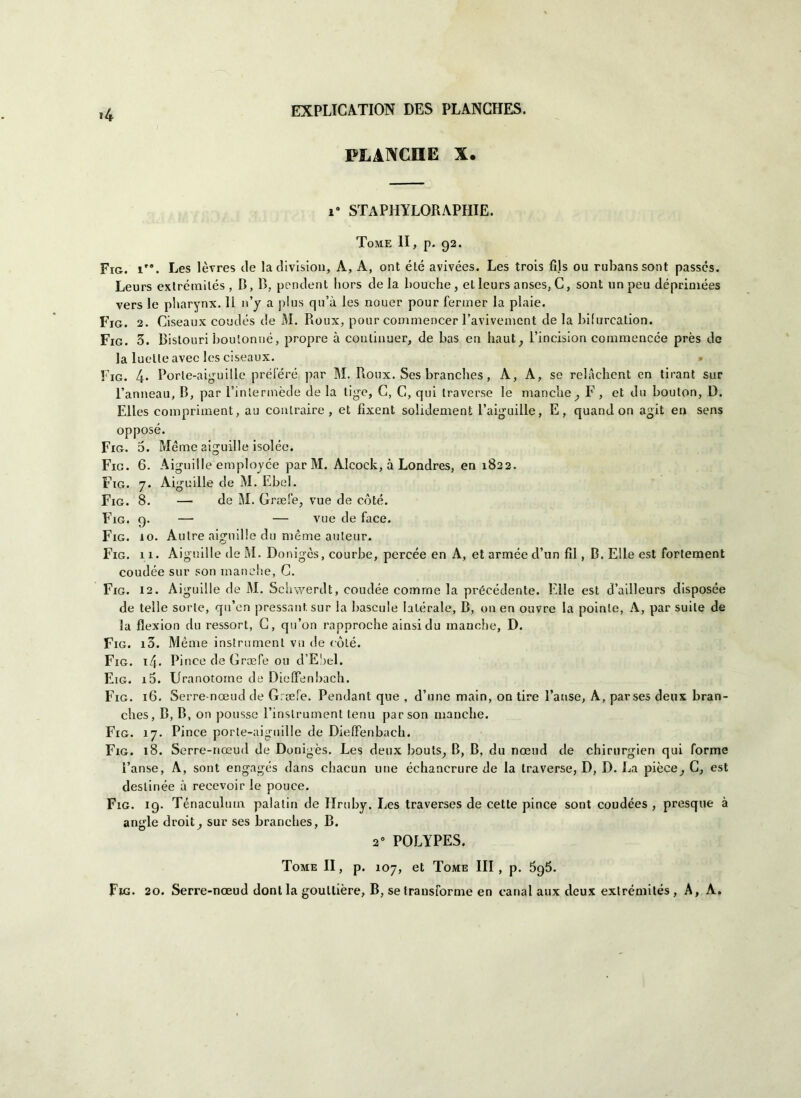 14

EXPLICATION DES PLANCHES.

PLANCHE X.

1° STAPHYLORAPHIE.

Tome II, p. 92.

Fig. 1re. Les lèvres de la division, A, A, ont été avivées. Les trois fils ou rubans sont passés. Leurs extrémités, B, B, pendent hors de la bouche, et leurs anses, C, sont un peu déprimées vers le pharynx. Il n'y a plus qu'à les nouer pour fermer la plaie.

Fig. 2. Ciseaux coudés de M. Roux, pour commencer l'avivement de la bifurcation.

Fig. 3. Bistouri boutonné, propre à continuer, de bas en haut, l'incision commencée près de la luette avec les ciseaux.

Fig. 4. Porte-aiguille préféré par M. Roux. Ses branches, A, A, se relâchent en tirant sur l'anneau, B, par l'intermède de la tige, C, C, qui traverse le manche, F, et du bouton, D. Elles compriment, au contraire, et fixent solidement l'aiguille, E, quand on agit en sens opposé.

Fig. 5. Même aiguille isolée.

Fig. 6. Aiguille employée par M. Alcock, à Londres, en 1822.

Fig. 7. Aiguille de M. Ebel.

Fig. 8. — de M. Græfe, vue de côté.

Fig. 9. — — vue de face.

Fig. 10. Autre aiguille du même auteur.

Fig. 11. Aiguille de M. Donigès, courbe, percée en A, et armée d'un fil, B. Elle est fortement coudée sur son manche, C.

Fig. 12. Aiguille de M. Schwerdt, coudée comme la précédente. Elle est d'ailleurs disposée de telle sorte, qu'en pressant sur la bascule latérale, B, on en ouvre la pointe, A, par suite de la flexion du ressort, C, qu'on rapproche ainsi du manche, D.

Fig. 13. Même instrument vu de côté.

Fig. 14. Pince de Græfe ou d'Ebel.

Fig. 15. Uranotome de Dieffenbach.

Fig. 16. Serre-nœud de Græfe. Pendant que, d'une main, on tire l'anse, A, par ses deux branches, B, B, on pousse l'instrument tenu par son manche.

Fig. 17. Pince porte-aiguille de Dieffenbach.

Fig. 18. Serre-nœud de Donigès. Les deux bouts, B, B, du nœud de chirurgien qui forme l'anse, A, sont engagés dans chacun une échancrure de la traverse, D, D. La pièce, C, est destinée à recevoir le pouce.

Fig. 19. Ténaculum palatin de Hruby. Les traverses de cette pince sont coudées, presque à angle droit, sur ses branches, B.

2° POLYPES.

Tome II, p. 107, et Tome III, p. 595.

Fig. 20. Serre-nœud dont la gouttière, B, se transforme en canal aux deux extrémités, A, A.